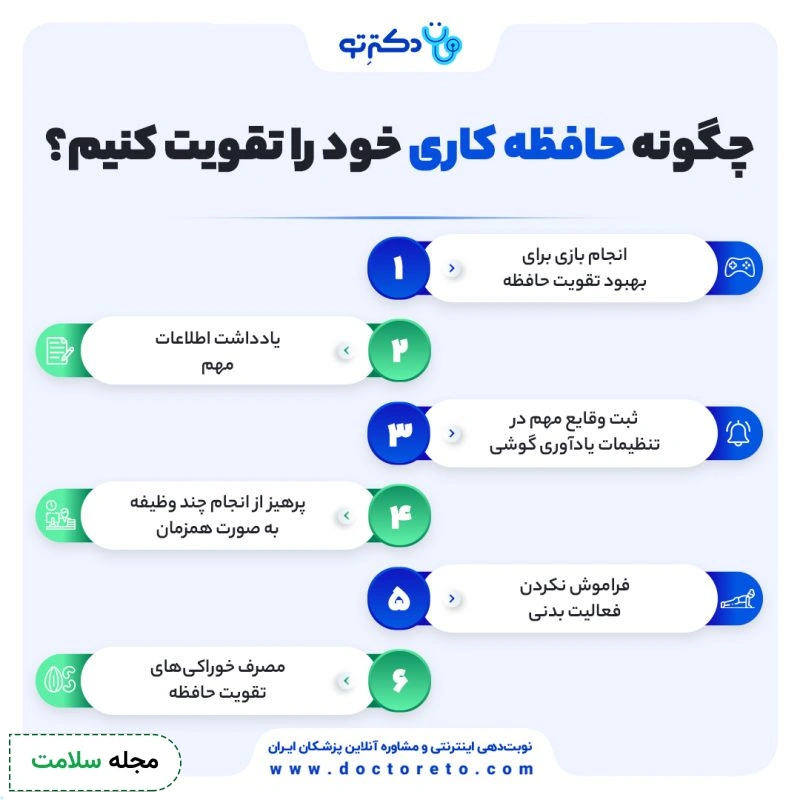 دکترِتو

چگونه حافظه کاری خود را تقویت کنیم؟

۱
انجام بازی برای بهبود تقویت حافظه

۲
یادداشت اطلاعات مهم

۳
ثبت وقایع مهم در تنظیمات یادآوری گوشی

۴
پرهیز از انجام چند وظیفه به صورت همزمان

۵
فراموش نکردن فعالیت بدنی

۶
مصرف خوراکی‌های تقویت حافظه

مجله سلامت

نوبت‌دهی اینترنتی و مشاوره آنلاین پزشکان ایران
www.doctoreto.com